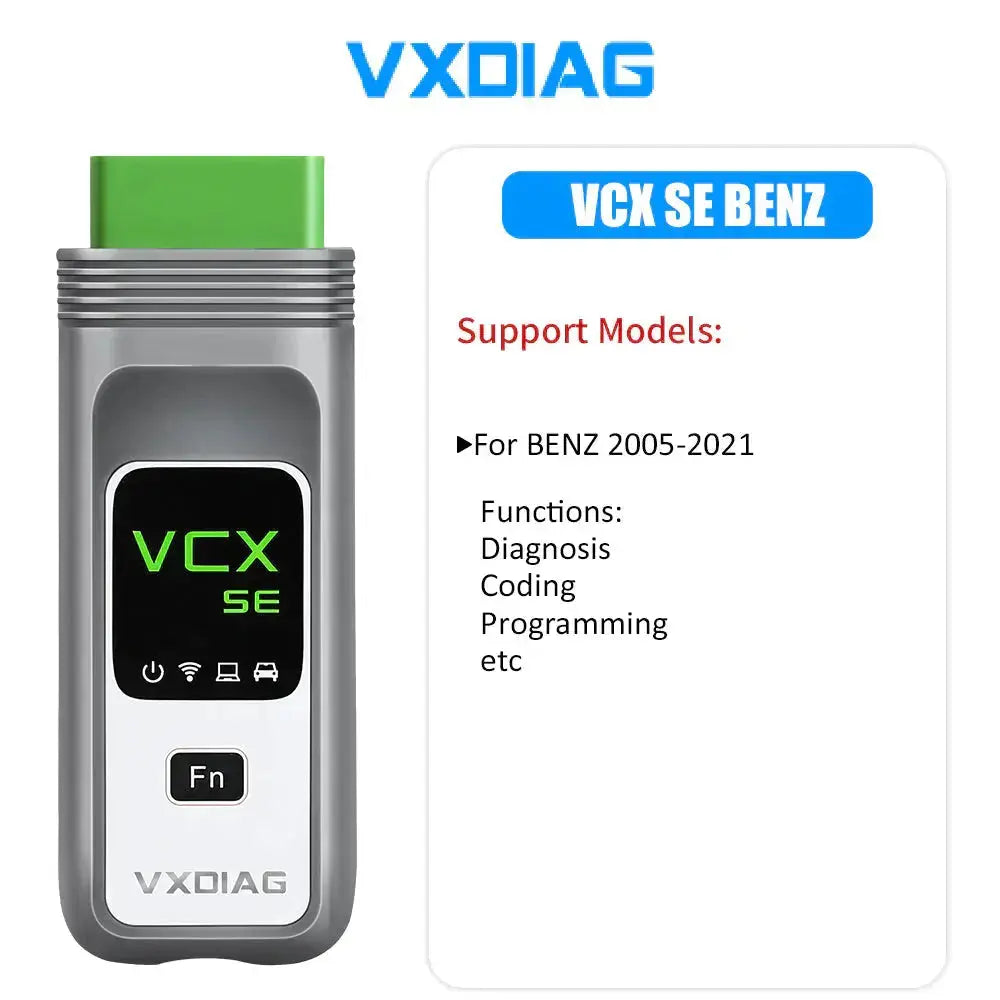 VXDIAG

VCX SE

Fn

VXDIAG

VCX SE BENZ

Support Models:

▶For BENZ 2005-2021

Functions:
Diagnosis
Coding
Programming
etc